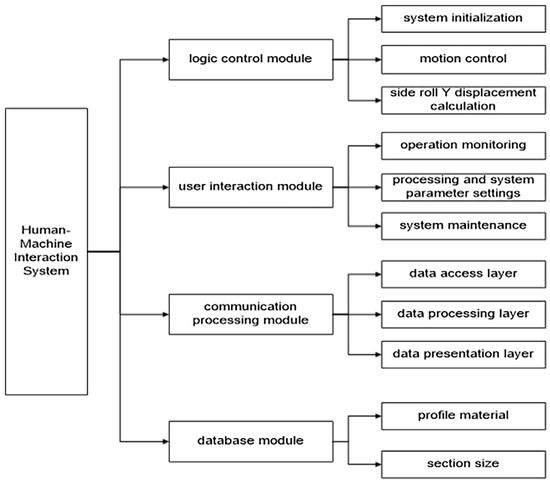 Human-Machine Interaction System

logic control module

system initialization

motion control

side roll Y displacement calculation

user interaction module

operation monitoring

processing and system parameter settings

system maintenance

communication processing module

data access layer

data processing layer

data presentation layer

database module

profile material

section size